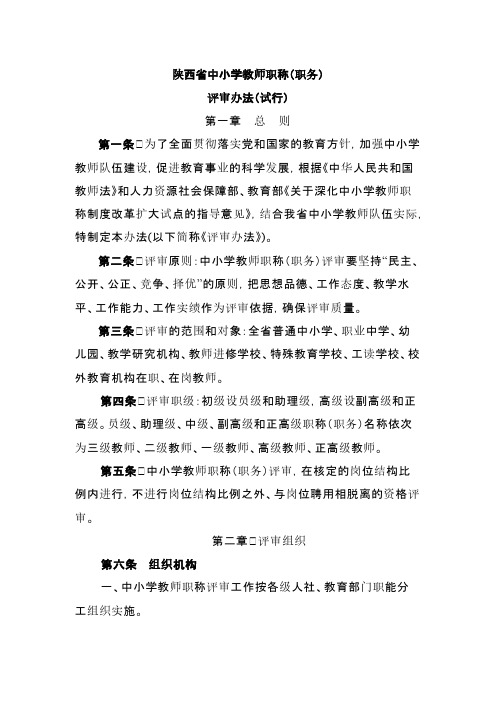 陕西省中小学教师职称(职务)

评审办法(试行)

第一章　总　则

第一条□为了全面贯彻落实党和国家的教育方针，加强中小学教师队伍建设，促进教育事业的科学发展，根据《中华人民共和国教师法》和人力资源社会保障部、教育部《关于深化中小学教师职称制度改革扩大试点的指导意见》，结合我省中小学教师队伍实际，特制定本办法(以下简称《评审办法》)。

第二条□评审原则：中小学教师职称（职务）评审要坚持“民主、公开、公正、竞争、择优”的原则，把思想品德、工作态度、教学水平、工作能力、工作实绩作为评审依据，确保评审质量。

第三条□评审的范围和对象：全省普通中小学、职业中学、幼儿园、教学研究机构、教师进修学校、特殊教育学校、工读学校、校外教育机构在职、在岗教师。

第四条□评审职级：初级设员级和助理级，高级设副高级和正高级。员级、助理级、中级、副高级和正高级职称（职务）名称依次为三级教师、二级教师、一级教师、高级教师、正高级教师。

第五条□中小学教师职称（职务）评审，在核定的岗位结构比例内进行，不进行岗位结构比例之外、与岗位聘用相脱离的资格评审。

第二章□评审组织

第六条　组织机构

一、中小学教师职称评审工作按各级人社、教育部门职能分工组织实施。